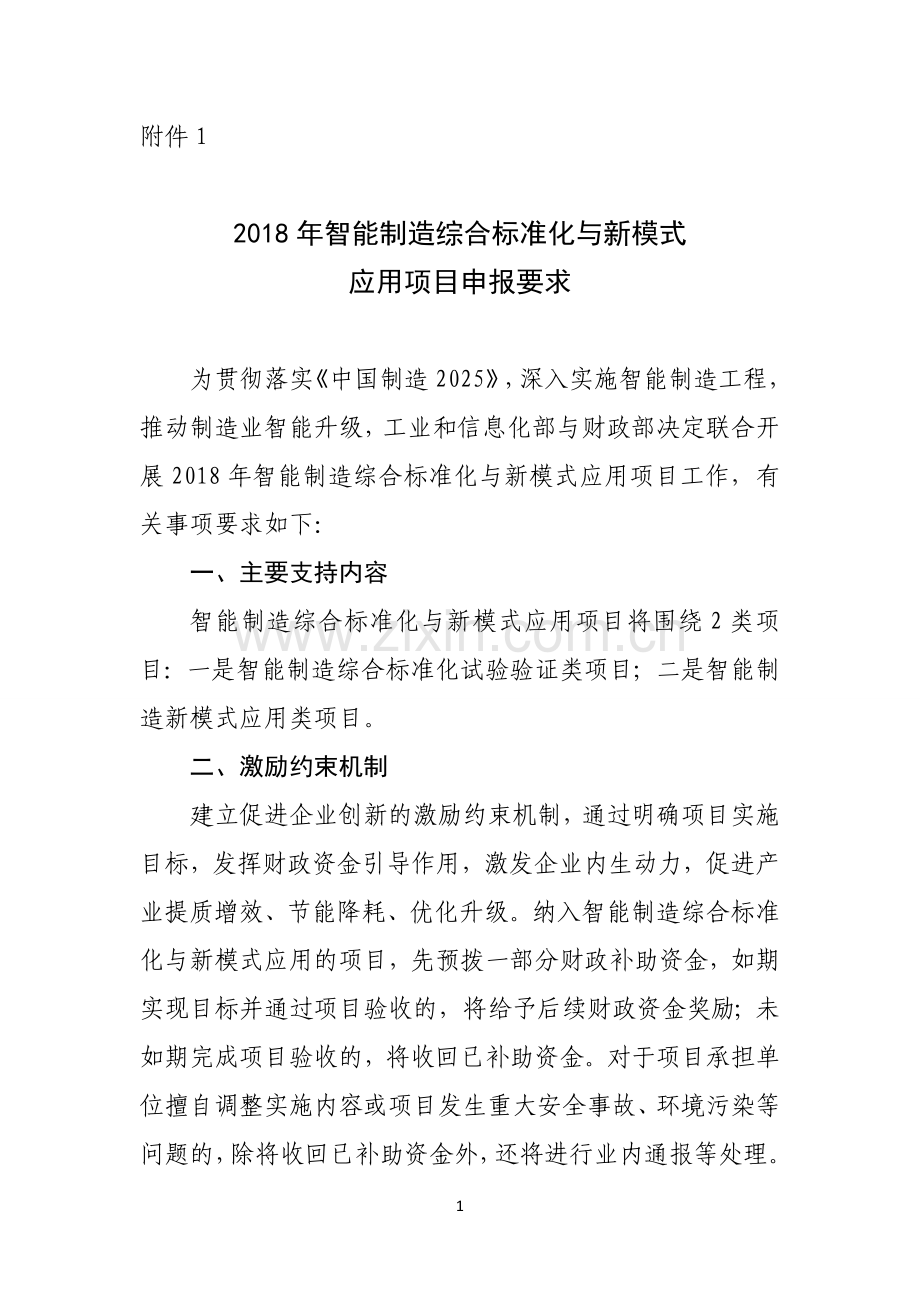 附件1

2018年智能制造综合标准化与新模式
应用项目申报要求

为贯彻落实《中国制造2025》，深入实施智能制造工程，推动制造业智能升级，工业和信息化部与财政部决定联合开展2018年智能制造综合标准化与新模式应用项目工作，有关事项要求如下:

一、主要支持内容

智能制造综合标准化与新模式应用项目将围绕2类项目：一是智能制造综合标准化试验验证类项目；二是智能制造新模式应用类项目。

二、激励约束机制

建立促进企业创新的激励约束机制，通过明确项目实施目标，发挥财政资金引导作用，激发企业内生动力，促进产业提质增效、节能降耗、优化升级。纳入智能制造综合标准化与新模式应用的项目，先预拨一部分财政补助资金，如期实现目标并通过项目验收的，将给予后续财政资金奖励；未如期完成项目验收的，将收回已补助资金。对于项目承担单位擅自调整实施内容或项目发生重大安全事故、环境污染等问题的，除将收回已补助资金外，还将进行业内通报等处理。

1

www.zixin.com.cn